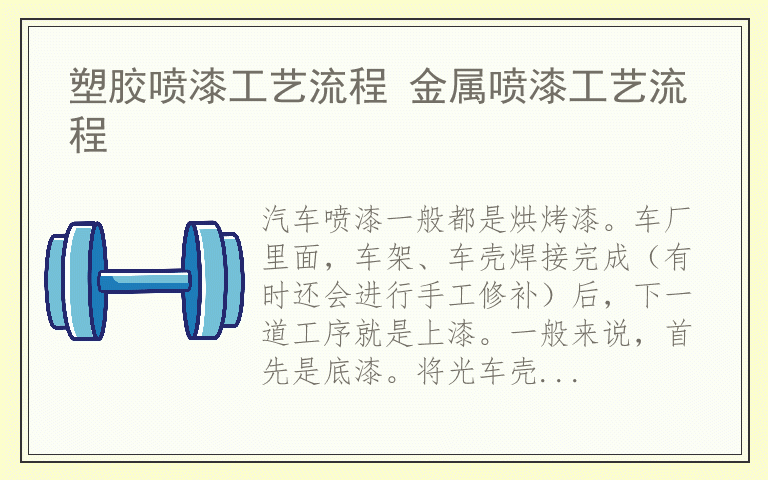 塑胶喷漆工艺流程 金属喷漆工艺流程

汽车喷漆一般都是烘烤漆。车厂里面，车架、车壳焊接完成（有时还会进行手工修补）后，下一道工序就是上漆。一般来说，首先是底漆。将光车壳...